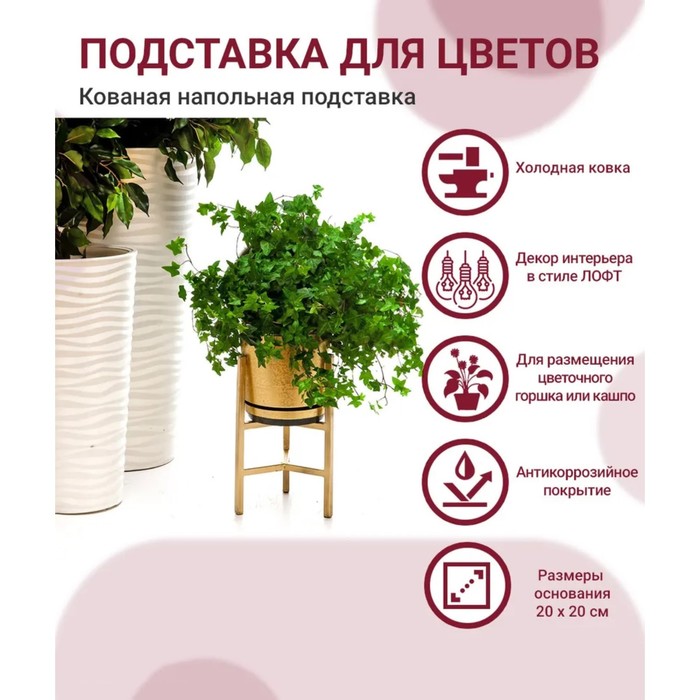 ПОДСТАВКА ДЛЯ ЦВЕТОВ

Кованая напольная подставка

Холодная ковка

Декор интерьера
в стиле ЛОФТ

Для размещения
цветочного
горшка или кашпо

Антикоррозийное
покрытие

Размеры
основания
20 х 20 см